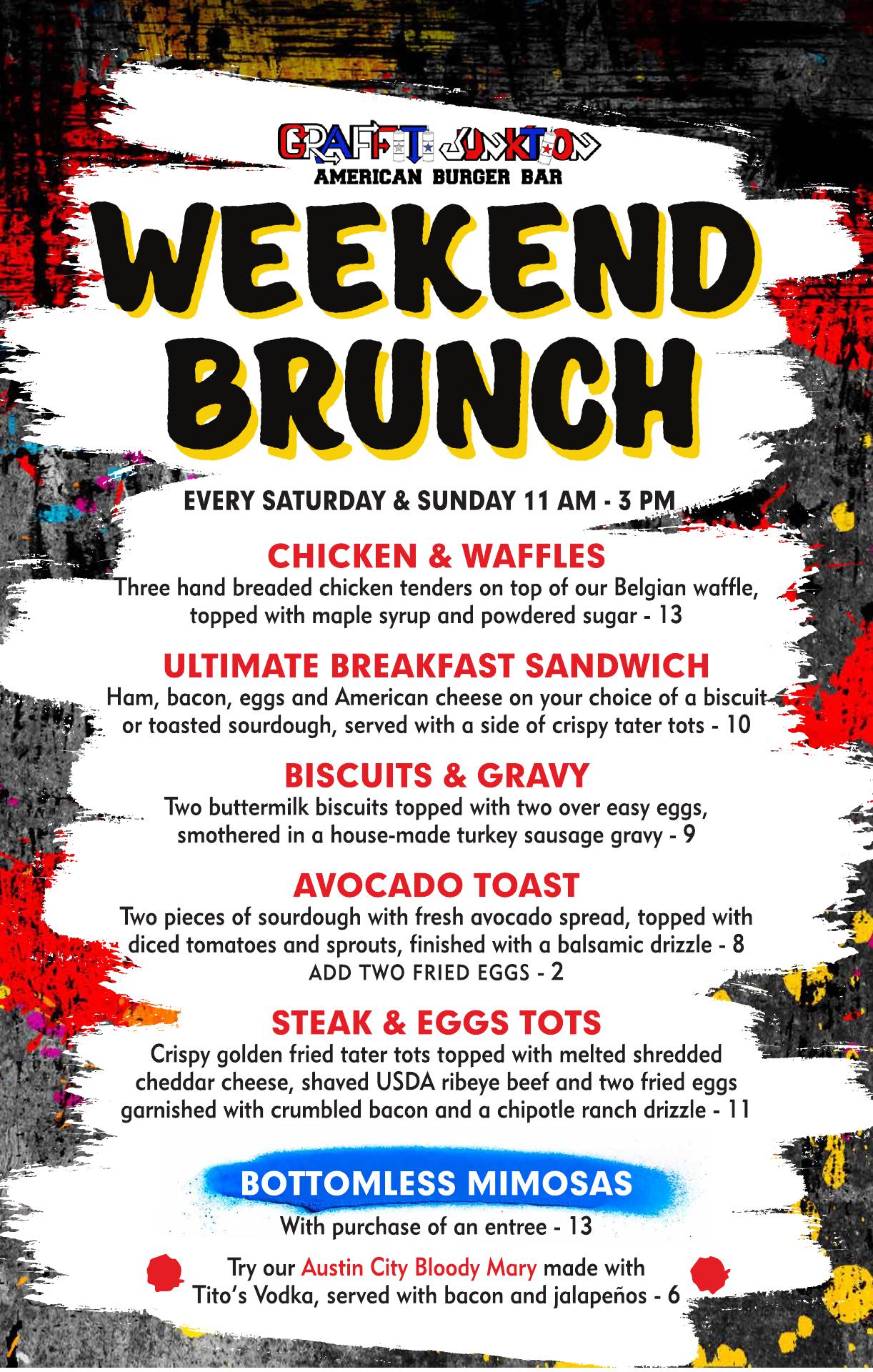 GRAFFITI JUNKTION
AMERICAN BURGER BAR

WEEKEND BRUNCH

EVERY SATURDAY & SUNDAY 11 AM - 3 PM

CHICKEN & WAFFLES
Three hand breaded chicken tenders on top of our Belgian waffle, topped with maple syrup and powdered sugar - 13

ULTIMATE BREAKFAST SANDWICH
Ham, bacon, eggs and American cheese on your choice of a biscuit or toasted sourdough, served with a side of crispy tater tots - 10

BISCUITS & GRAVY
Two buttermilk biscuits topped with two over easy eggs, smothered in a house-made turkey sausage gravy - 9

AVOCADO TOAST
Two pieces of sourdough with fresh avocado spread, topped with diced tomatoes and sprouts, finished with a balsamic drizzle - 8
ADD TWO FRIED EGGS - 2

STEAK & EGGS TOTS
Crispy golden fried tater tots topped with melted shredded cheddar cheese, shaved USDA ribeye beef and two fried eggs garnished with crumbled bacon and a chipotle ranch drizzle - 11

BOTTOMLESS MIMOSAS
With purchase of an entree - 13

Try our Austin City Bloody Mary made with Tito's Vodka, served with bacon and jalapeños - 6